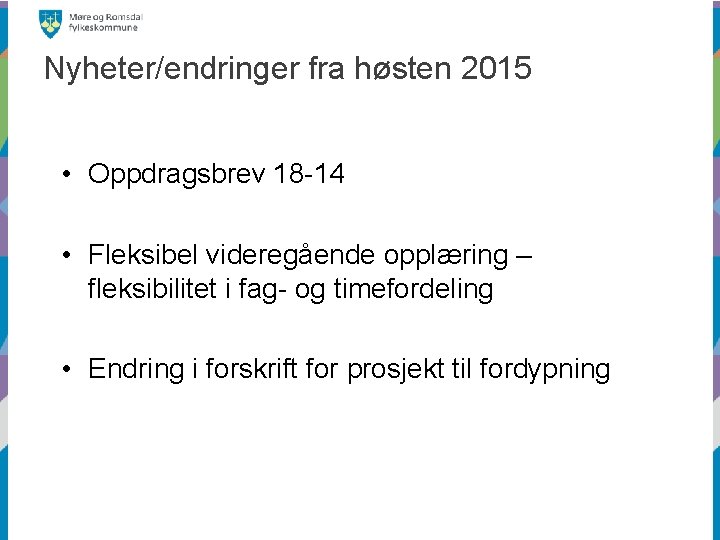 Møre og Romsdal
fylkeskommune

Nyheter/endringer fra høsten 2015

• Oppdragsbrev 18-14

• Fleksibel videregående opplæring – fleksibilitet i fag- og timefordeling

• Endring i forskrift for prosjekt til fordypning